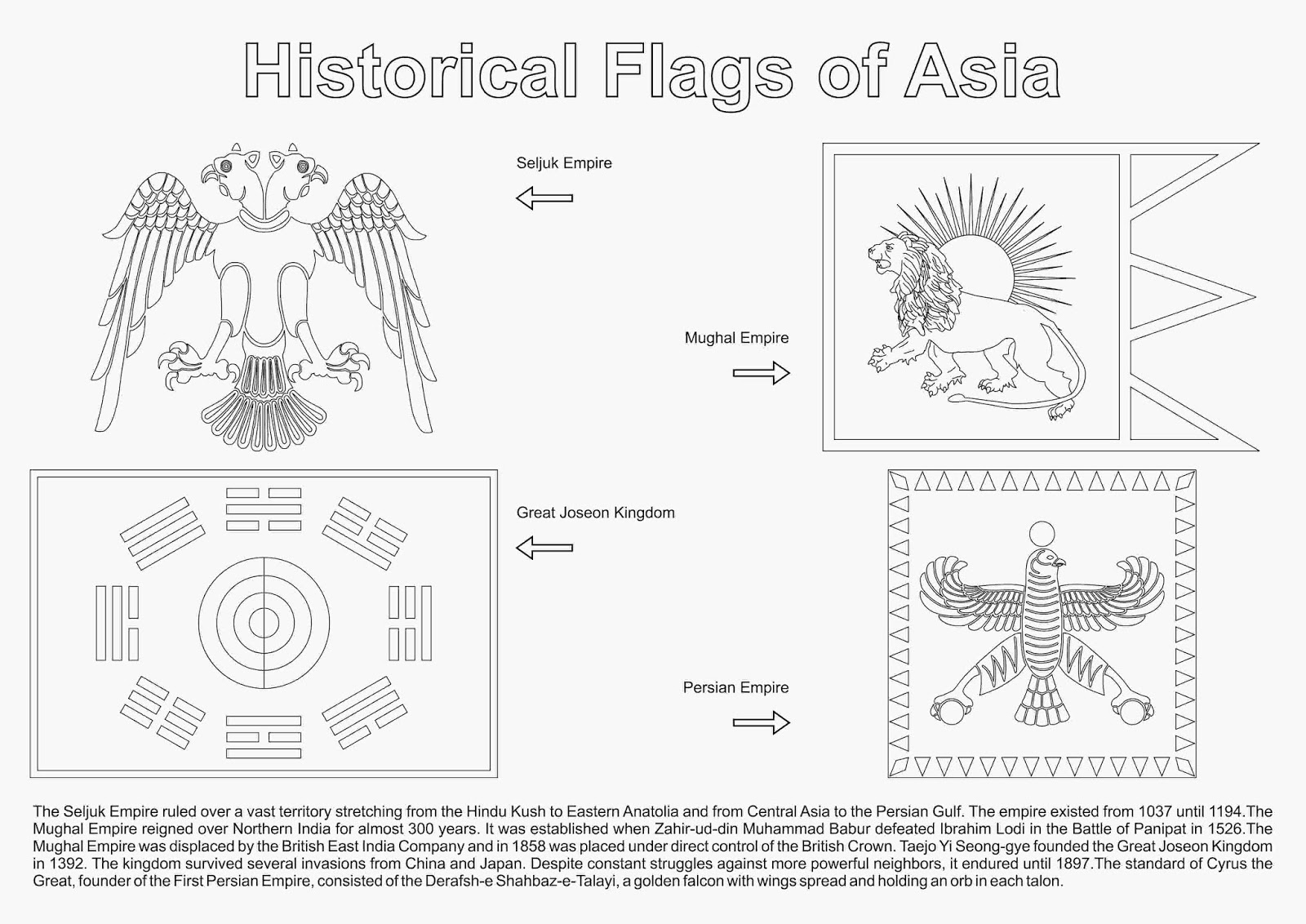 Historical Flags of Asia

Seljuk Empire

Mughal Empire

Great Joseon Kingdom

Persian Empire

The Seljuk Empire ruled over a vast territory stretching from the Hindu Kush to Eastern Anatolia and from Central Asia to the Persian Gulf. The empire existed from 1037 until 1194.The Mughal Empire reigned over Northern India for almost 300 years. It was established when Zahir-ud-din Muhammad Babur defeated Ibrahim Lodi in the Battle of Panipat in 1526.The Mughal Empire was displaced by the British East India Company and in 1858 was placed under direct control of the British Crown. Taejo Yi Seong-gye founded the Great Joseon Kingdom in 1392. The kingdom survived several invasions from China and Japan. Despite constant struggles against more powerful neighbors, it endured until 1897.The standard of Cyrus the Great, founder of the First Persian Empire, consisted of the Derafsh-e Shahbaz-e-Talayi, a golden falcon with wings spread and holding an orb in each talon.